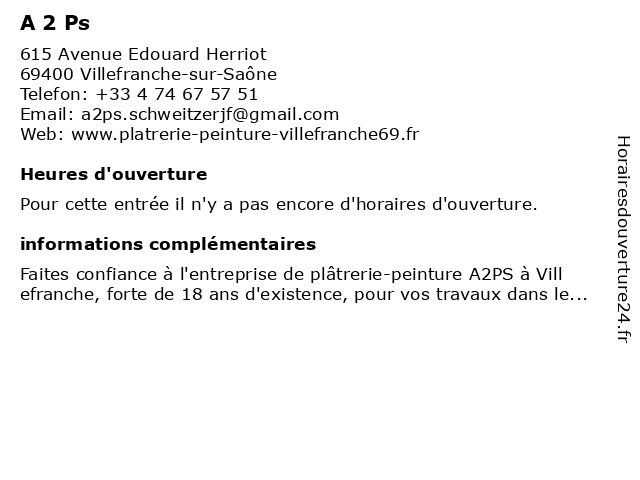 A 2 Ps

615 Avenue Edouard Herriot
69400 Villefranche-sur-Saône
Telefon: +33 4 74 67 57 51
Email: a2ps.schweitzerjf@gmail.com
Web: www.platrerie-peinture-villefranche69.fr

Heures d'ouverture

Pour cette entrée il n'y a pas encore d'horaires d'ouverture.

informations complémentaires

Faites confiance à l'entreprise de plâtrerie-peinture A2PS à Villefranche, forte de 18 ans d'existence, pour vos travaux dans le...

Horairesdouverture24.fr